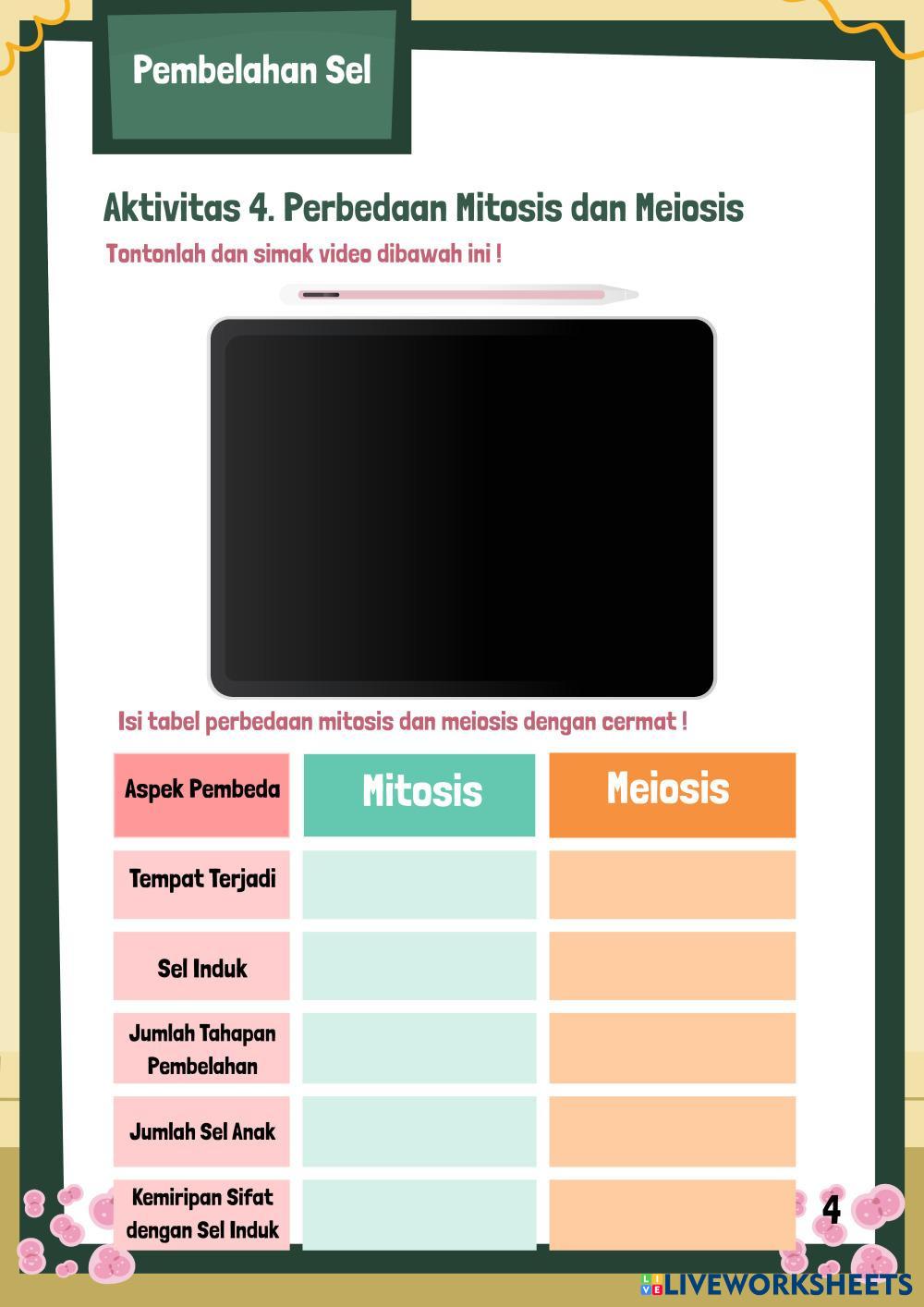 Pembelahan Sel

Aktivitas 4. Perbedaan Mitosis dan Meiosis

Tontonlah dan simak video dibawah ini !

Isi tabel perbedaan mitosis dan meiosis dengan cermat !

| Aspek Pembeda | Mitosis | Meiosis |
|---|---|---|
| Tempat Terjadi | | |
| Sel Induk | | |
| Jumlah Tahapan Pembelahan | | |
| Jumlah Sel Anak | | |
| Kemiripan Sifat dengan Sel Induk | | |

4

LIVEWORKSHEETS